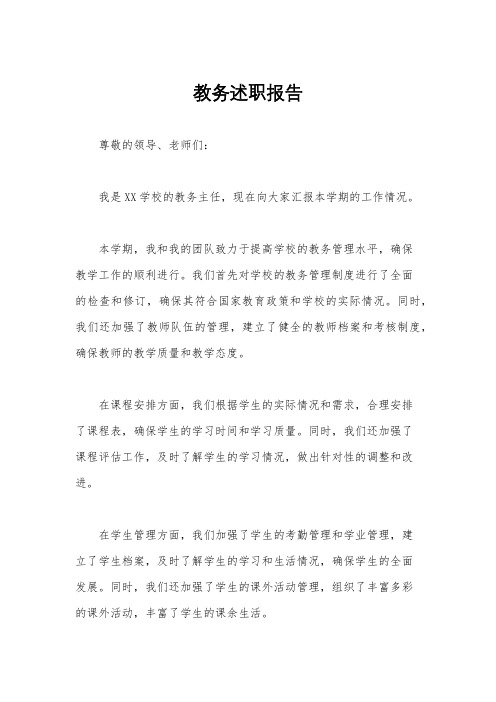 教务述职报告

尊敬的领导、老师们：

我是XX学校的教务主任，现在向大家汇报本学期的工作情况。

本学期，我和我的团队致力于提高学校的教务管理水平，确保教学工作的顺利进行。我们首先对学校的教务管理制度进行了全面的检查和修订，确保其符合国家教育政策和学校的实际情况。同时，我们还加强了教师队伍的管理，建立了健全的教师档案和考核制度，确保教师的教学质量和教学态度。

在课程安排方面，我们根据学生的实际情况和需求，合理安排了课程表，确保学生的学习时间和学习质量。同时，我们还加强了课程评估工作，及时了解学生的学习情况，做出针对性的调整和改进。

在学生管理方面，我们加强了学生的考勤管理和学业管理，建立了学生档案，及时了解学生的学习和生活情况，确保学生的全面发展。同时，我们还加强了学生的课外活动管理，组织了丰富多彩的课外活动，丰富了学生的课余生活。